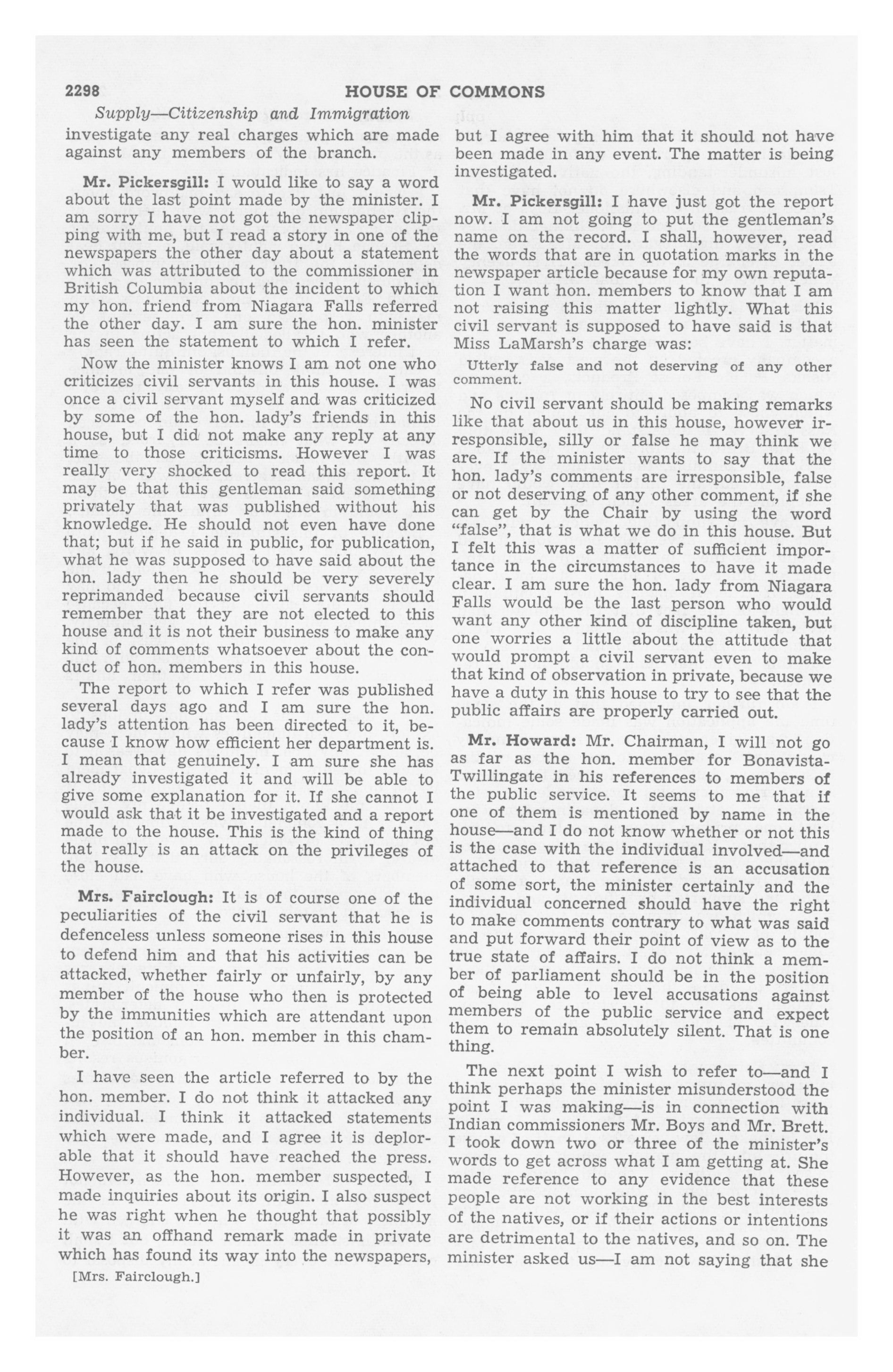 2298 HOUSE OF COMMONS

Supply—Citizenship and Immigration

investigate any real charges which are made against any members of the branch.

Mr. Pickersgill: I would like to say a word about the last point made by the minister. I am sorry I have not got the newspaper clipping with me, but I read a story in one of the newspapers the other day about a statement which was attributed to the commissioner in British Columbia about the incident to which my hon. friend from Niagara Falls referred the other day. I am sure the hon. minister has seen the statement to which I refer.

Now the minister knows I am not one who criticizes civil servants in this house. I was once a civil servant myself and was criticized by some of the hon. lady's friends in this house, but I did not make any reply at any time to those criticisms. However I was really very shocked to read this report. It may be that this gentleman said something privately that was published without his knowledge. He should not even have done that; but if he said in public, for publication, what he was supposed to have said about the hon. lady then he should be very severely reprimanded because civil servants should remember that they are not elected to this house and it is not their business to make any kind of comments whatsoever about the conduct of hon. members in this house.

The report to which I refer was published several days ago and I am sure the hon. lady's attention has been directed to it, because I know how efficient her department is. I mean that genuinely. I am sure she has already investigated it and will be able to give some explanation for it. If she cannot I would ask that it be investigated and a report made to the house. This is the kind of thing that really is an attack on the privileges of the house.

Mrs. Fairclough: It is of course one of the peculiarities of the civil servant that he is defenceless unless someone rises in this house to defend him and that his activities can be attacked, whether fairly or unfairly, by any member of the house who then is protected by the immunities which are attendant upon the position of an hon. member in this chamber.

I have seen the article referred to by the hon. member. I do not think it attacked any individual. I think it attacked statements which were made, and I agree it is deplorable that it should have reached the press. However, as the hon. member suspected, I made inquiries about its origin. I also suspect he was right when he thought that possibly it was an offhand remark made in private which has found its way into the newspapers,

[Mrs. Fairclough.]

but I agree with him that it should not have been made in any event. The matter is being investigated.

Mr. Pickersgill: I have just got the report now. I am not going to put the gentleman's name on the record. I shall, however, read the words that are in quotation marks in the newspaper article because for my own reputation I want hon. members to know that I am not raising this matter lightly. What this civil servant is supposed to have said is that Miss LaMarsh's charge was:

Utterly false and not deserving of any other comment.

No civil servant should be making remarks like that about us in this house, however irresponsible, silly or false he may think we are. If the minister wants to say that the hon. lady's comments are irresponsible, false or not deserving of any other comment, if she can get by the Chair by using the word "false", that is what we do in this house. But I felt this was a matter of sufficient importance in the circumstances to have it made clear. I am sure the hon. lady from Niagara Falls would be the last person who would want any other kind of discipline taken, but one worries a little about the attitude that would prompt a civil servant even to make that kind of observation in private, because we have a duty in this house to try to see that the public affairs are properly carried out.

Mr. Howard: Mr. Chairman, I will not go as far as the hon. member for Bonavista-Twillingate in his references to members of the public service. It seems to me that if one of them is mentioned by name in the house—and I do not know whether or not this is the case with the individual involved—and attached to that reference is an accusation of some sort, the minister certainly and the individual concerned should have the right to make comments contrary to what was said and put forward their point of view as to the true state of affairs. I do not think a member of parliament should be in the position of being able to level accusations against members of the public service and expect them to remain absolutely silent. That is one thing.

The next point I wish to refer to—and I think perhaps the minister misunderstood the point I was making—is in connection with Indian commissioners Mr. Boys and Mr. Brett. I took down two or three of the minister's words to get across what I am getting at. She made reference to any evidence that these people are not working in the best interests of the natives, or if their actions or intentions are detrimental to the natives, and so on. The minister asked us—I am not saying that she